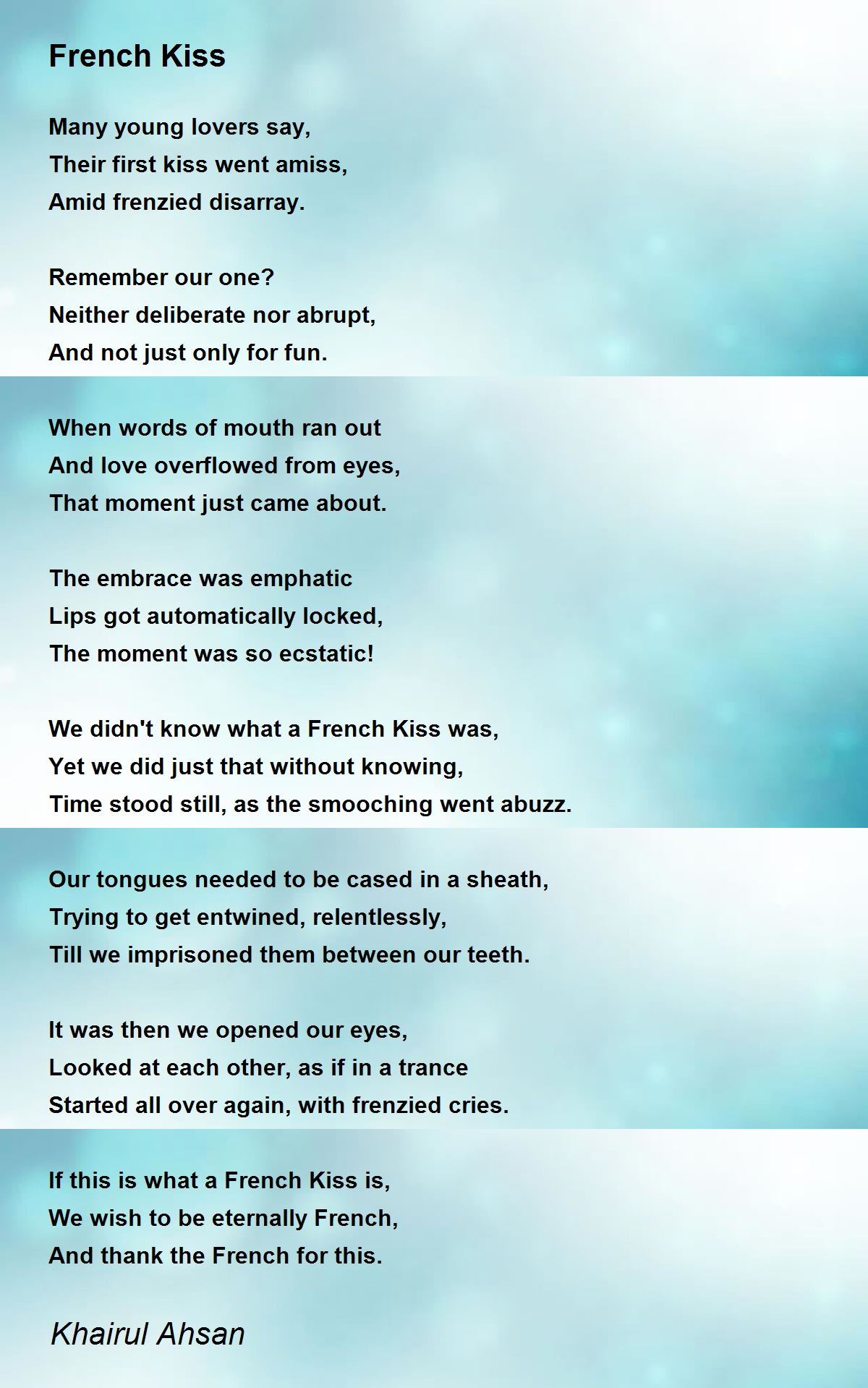 French Kiss

Many young lovers say,
Their first kiss went amiss,
Amid frenzied disarray.

Remember our one?
Neither deliberate nor abrupt,
And not just only for fun.

When words of mouth ran out
And love overflowed from eyes,
That moment just came about.

The embrace was emphatic
Lips got automatically locked,
The moment was so ecstatic!

We didn't know what a French Kiss was,
Yet we did just that without knowing,
Time stood still, as the smooching went abuzz.

Our tongues needed to be cased in a sheath,
Trying to get entwined, relentlessly,
Till we imprisoned them between our teeth.

It was then we opened our eyes,
Looked at each other, as if in a trance
Started all over again, with frenzied cries.

If this is what a French Kiss is,
We wish to be eternally French,
And thank the French for this.

Khairul Ahsan